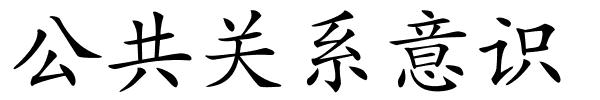 公共关系意识